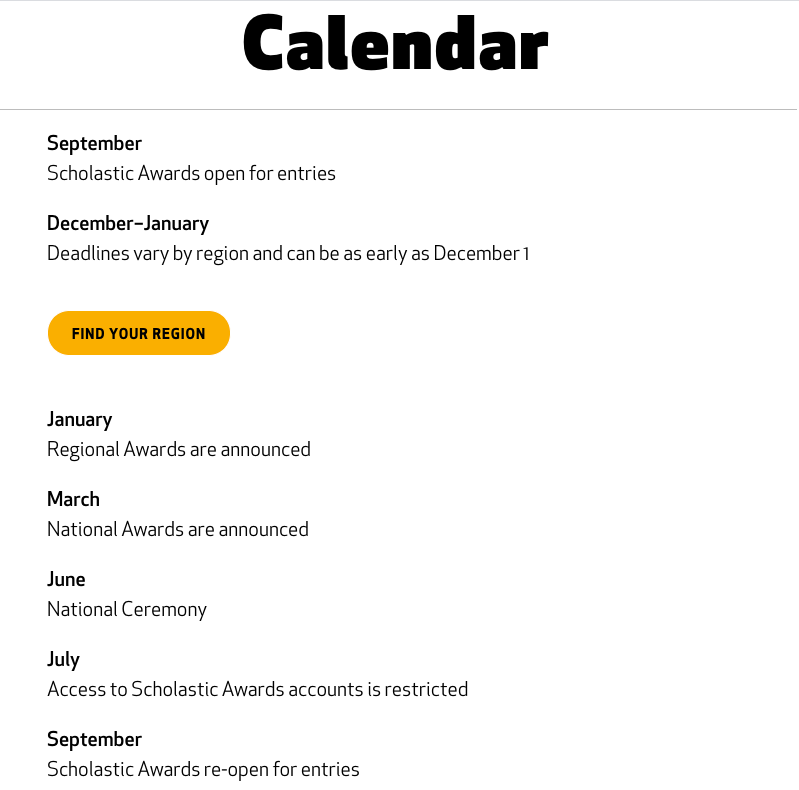 Calendar

September
Scholastic Awards open for entries

December–January
Deadlines vary by region and can be as early as December 1

FIND YOUR REGION

January
Regional Awards are announced

March
National Awards are announced

June
National Ceremony

July
Access to Scholastic Awards accounts is restricted

September
Scholastic Awards re-open for entries